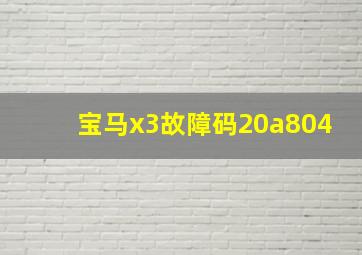 宝马x3故障码20a804